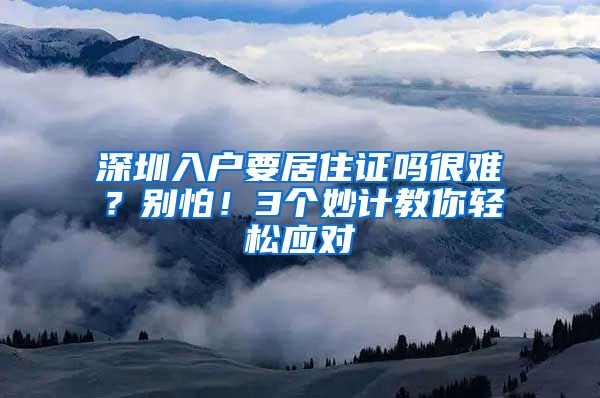 深圳入户要居住证吗很难？别怕！3个妙计教你轻松应对